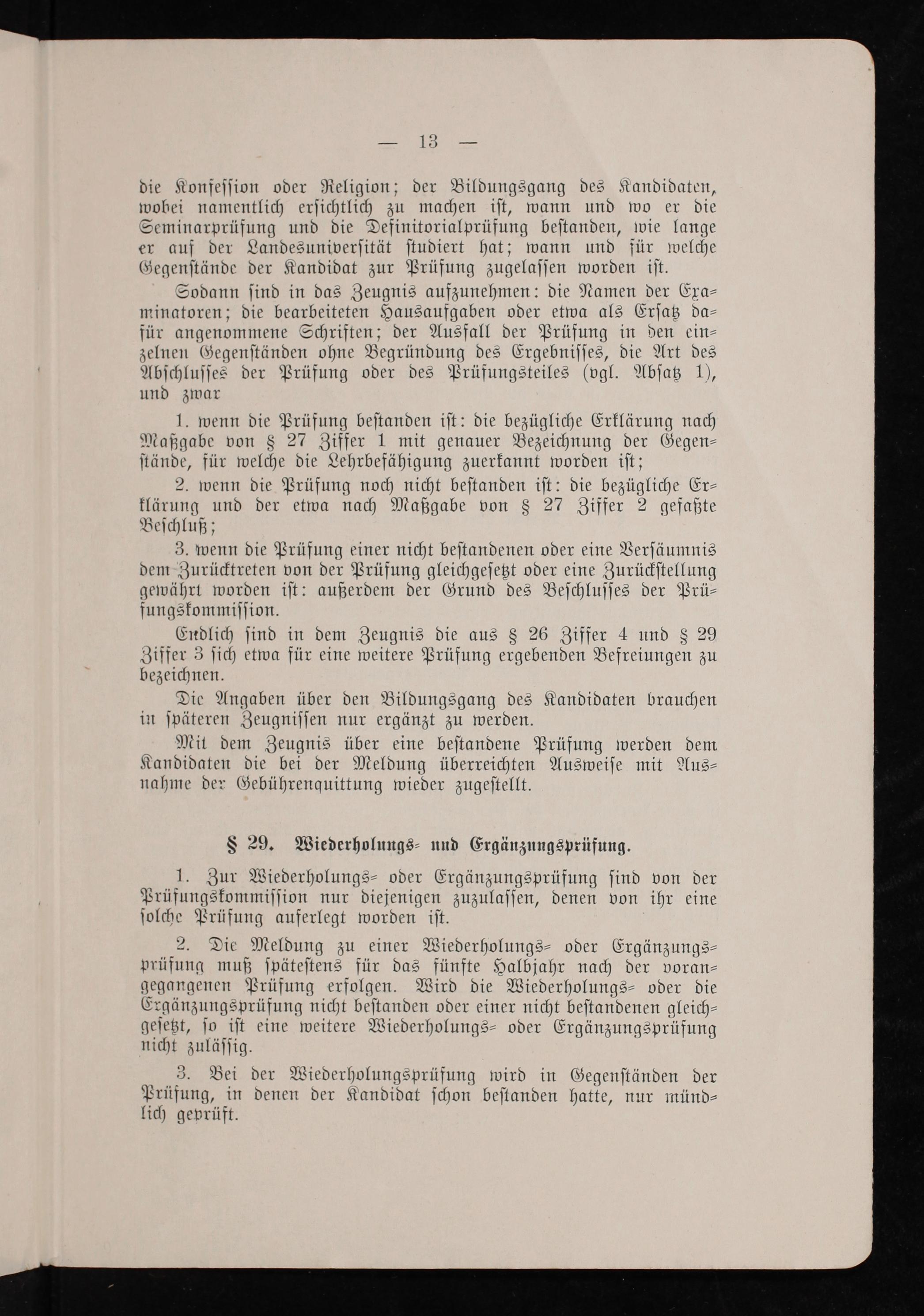 — 13 —

die Konfession oder Religion; der Bildungsgang des Kandidaten, wobei namentlich ersichtlich zu machen ist, wann und wo er die Seminarprüfung und die Definitorialprüfung bestanden, wie lange er auf der Landesuniversität studiert hat; wann und für welche Gegenstände der Kandidat zur Prüfung zugelassen worden ist.

Sodann sind in das Zeugnis aufzunehmen: die Namen der Examinatoren; die bearbeiteten Hausaufgaben oder etwa als Ersatz dafür angenommene Schriften; der Ausfall der Prüfung in den einzelnen Gegenständen ohne Begründung des Ergebnisses, die Art des Abschlusses der Prüfung oder des Prüfungsteiles (vgl. Absatz 1), und zwar

1. wenn die Prüfung bestanden ist: die bezügliche Erklärung nach Maßgabe von § 27 Ziffer 1 mit genauer Bezeichnung der Gegenstände, für welche die Lehrbefähigung zuerkannt worden ist;

2. wenn die Prüfung noch nicht bestanden ist: die bezügliche Erklärung und der etwa nach Maßgabe von § 27 Ziffer 2 gefaßte Beschluß;

3. wenn die Prüfung einer nicht bestandenen oder eine Versäumnis dem Zurücktreten von der Prüfung gleichgesetzt oder eine Zurückstellung gewährt worden ist: außerdem der Grund des Beschlusses der Prüfungskommission.

Endlich sind in dem Zeugnis die aus § 26 Ziffer 4 und § 29 Ziffer 3 sich etwa für eine weitere Prüfung ergebenden Befreiungen zu bezeichnen.

Die Angaben über den Bildungsgang des Kandidaten brauchen in späteren Zeugnissen nur ergänzt zu werden.

Mit dem Zeugnis über eine bestandene Prüfung werden dem Kandidaten die bei der Meldung überreichten Ausweise mit Ausnahme der Gebührenquittung wieder zugestellt.

§ 29. Wiederholungs- und Ergänzungsprüfung.

1. Zur Wiederholungs- oder Ergänzungsprüfung sind von der Prüfungskommission nur diejenigen zuzulassen, denen von ihr eine solche Prüfung auferlegt worden ist.

2. Die Meldung zu einer Wiederholungs- oder Ergänzungsprüfung muß spätestens für das fünfte Halbjahr nach der vorangegangenen Prüfung erfolgen. Wird die Wiederholungs- oder die Ergänzungsprüfung nicht bestanden oder einer nicht bestandenen gleichgesetzt, so ist eine weitere Wiederholungs- oder Ergänzungsprüfung nicht zulässig.

3. Bei der Wiederholungsprüfung wird in Gegenständen der Prüfung, in denen der Kandidat schon bestanden hatte, nur mündlich geprüft.